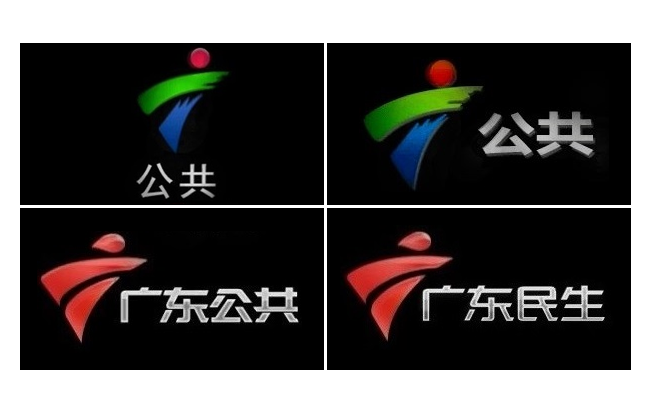 公共

公共

广东公共

广东民生